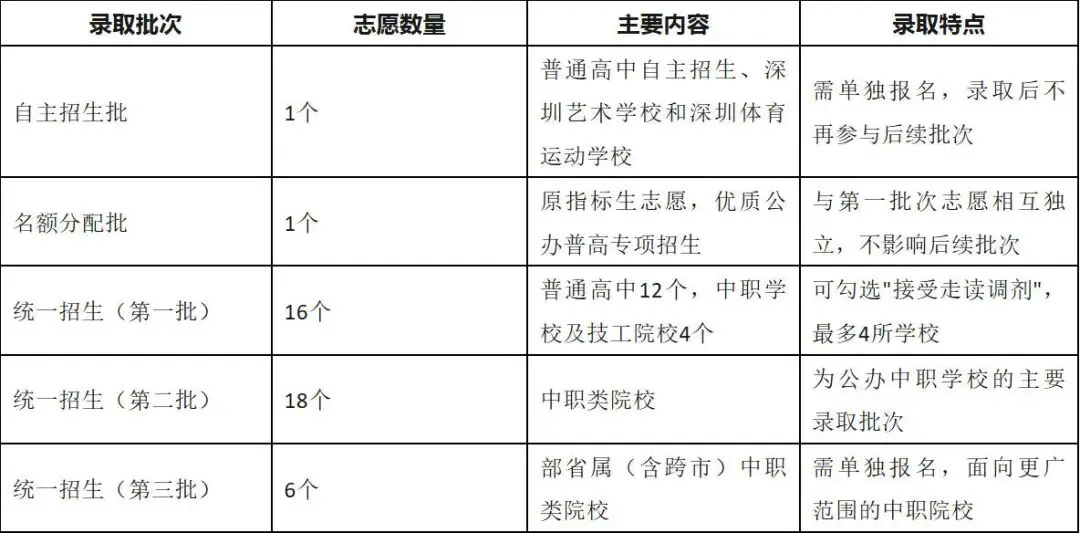 | 录取批次 | 志愿数量 | 主要内容 | 录取特点 |
|---|---|---|---|
| 自主招生批 | 1个 | 普通高中自主招生、深圳艺术学校和深圳体育运动学校 | 需单独报名，录取后不再参与后续批次 |
| 名额分配批 | 1个 | 原指标生志愿，优质公办普高专项招生 | 与第一批次志愿相互独立，不影响后续批次 |
| 统一招生（第一批） | 16个 | 普通高中12个，中职学校及技工院校4个 | 可勾选"接受走读调剂"，最多4所学校 |
| 统一招生（第二批） | 18个 | 中职类院校 | 为公办中职学校的主要录取批次 |
| 统一招生（第三批） | 6个 | 部省属（含跨市）中职类院校 | 需单独报名，面向更广范围的中职院校 |